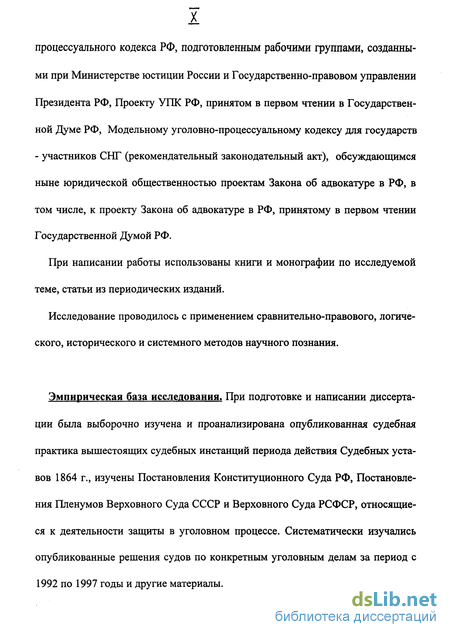 X

процессуального кодекса РФ, подготовленным рабочими группами, созданными при Министерстве юстиции России и Государственно-правовом управлении Президента РФ, Проекту УПК РФ, принятом в первом чтении в Государственной Думе РФ, Модельному уголовно-процессуальному кодексу для государств - участников СНГ (рекомендательный законодательный акт), обсуждающимся ныне юридической общественностью проектам Закона об адвокатуре в РФ, в том числе, к проекту Закона об адвокатуре в РФ, принятому в первом чтении Государственной Думой РФ.

При написании работы использованы книги и монографии по исследуемой теме, статьи из периодических изданий.

Исследование проводилось с применением сравнительно-правового, логического, исторического и системного методов научного познания.

Эмпирическая база исследования. При подготовке и написании диссертации была выборочно изучена и проанализирована опубликованная судебная практика вышестоящих судебных инстанций периода действия Судебных уставов 1864 г., изучены Постановления Конституционного Суда РФ, Постановления Пленумов Верховного Суда СССР и Верховного Суда РСФСР, относящиеся к деятельности защиты в уголовном процессе. Систематически изучались опубликованные решения судов по конкретным уголовным делам за период с 1992 по 1997 годы и другие материалы.

dsLib.net
библиотека диссертаций